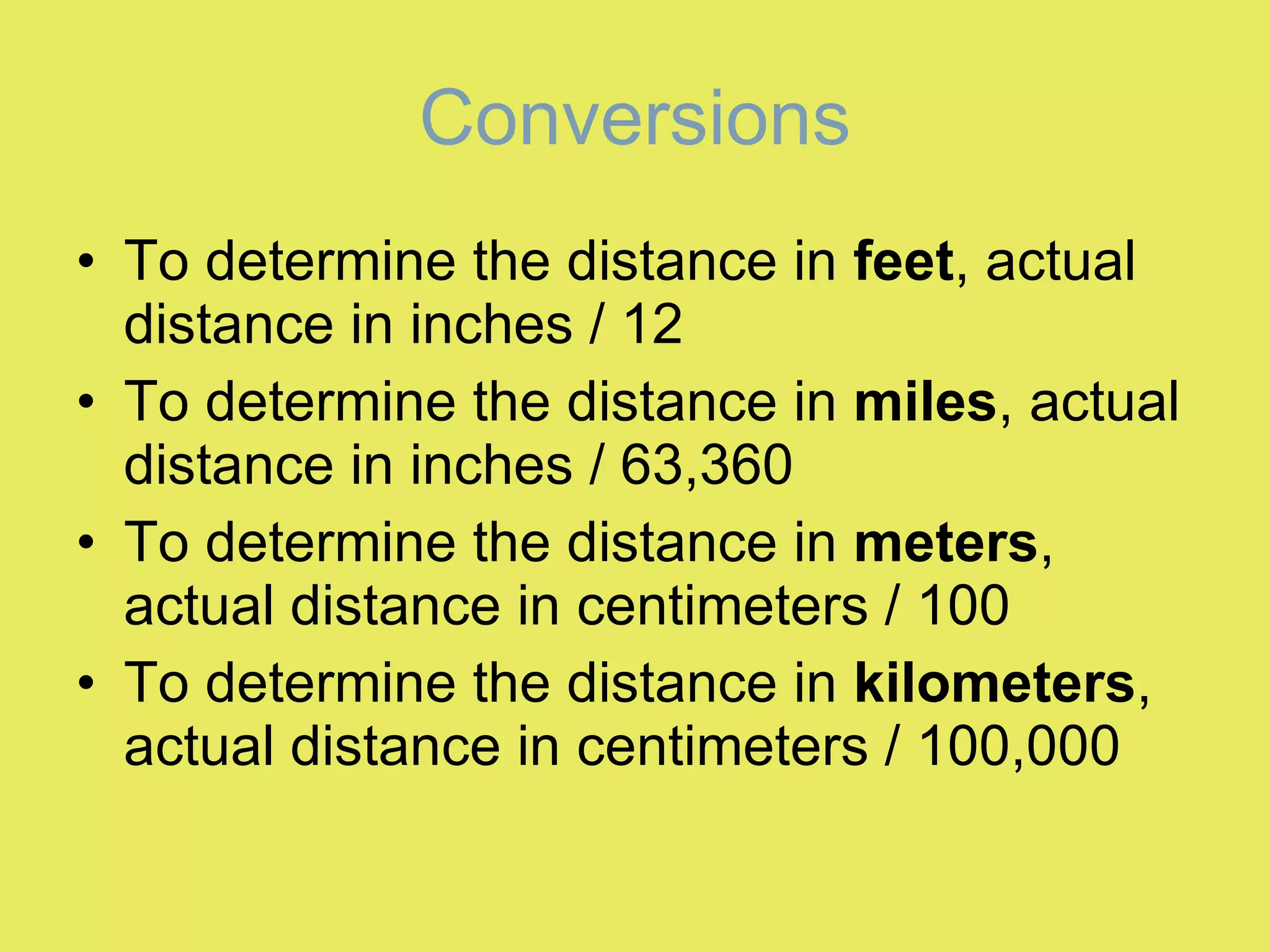 Conversions

• To determine the distance in feet, actual distance in inches / 12
• To determine the distance in miles, actual distance in inches / 63,360
• To determine the distance in meters, actual distance in centimeters / 100
• To determine the distance in kilometers, actual distance in centimeters / 100,000